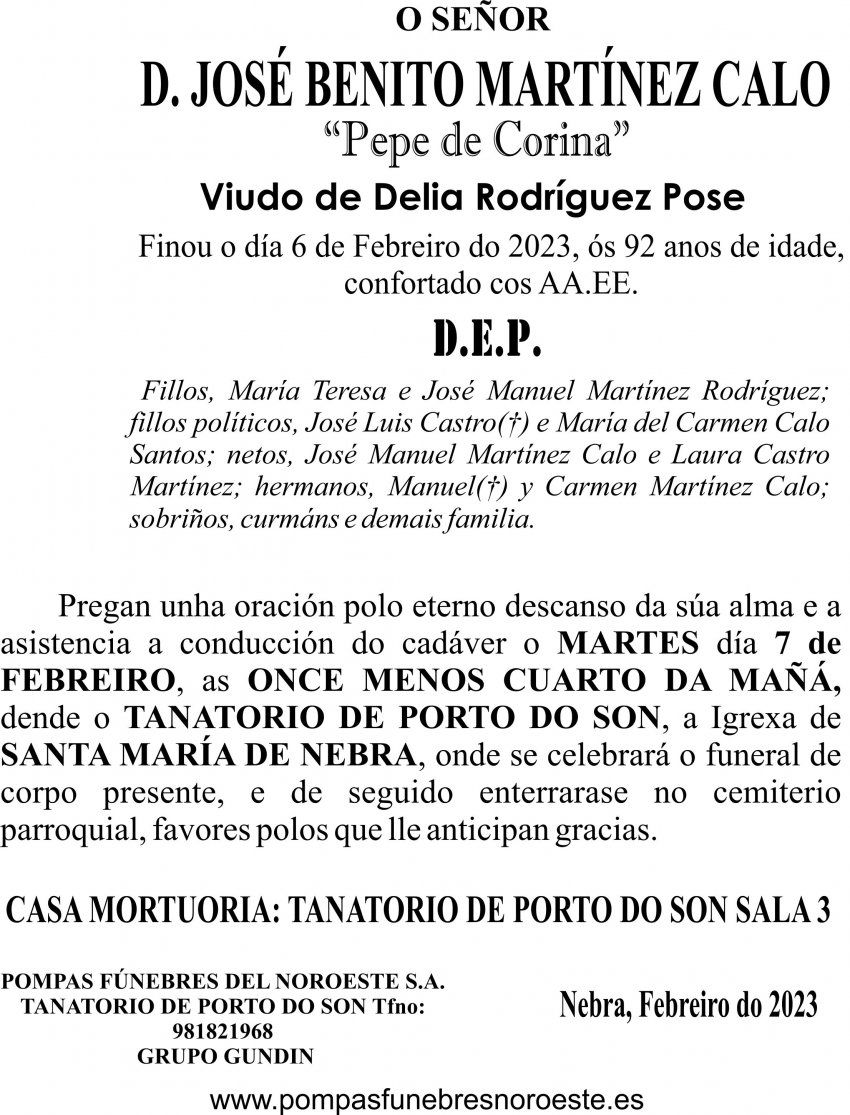 O SEÑOR

D. JOSÉ BENITO MARTÍNEZ CALO

“Pepe de Corina”

Viudo de Delia Rodríguez Pose

Finou o día 6 de Febreiro do 2023, ós 92 anos de idade, confortado cos AA.EE.

D.E.P.

Fillos, María Teresa e José Manuel Martínez Rodríguez; fillos políticos, José Luis Castro(†) e María del Carmen Calo Santos; netos, José Manuel Martínez Calo e Laura Castro Martínez; hermanos, Manuel(†) y Carmen Martínez Calo; sobriños, curmáns e demais familia.

Pregan unha oración polo eterno descanso da súa alma e a asistencia a conducción do cadáver o MARTES día 7 de FEBREIRO, as ONCE MENOS CUARTO DA MAÑÁ, dende o TANATORIO DE PORTO DO SON, a Igrexa de SANTA MARÍA DE NEBRA, onde se celebrará o funeral de corpo presente, e de seguido enterrarase no cemiterio parroquial, favores polos que lle anticipan gracias.

CASA MORTUORIA: TANATORIO DE PORTO DO SON SALA 3

POMPAS FÚNEBRES DEL NOROESTE S.A.
TANATORIO DE PORTO DO SON Tfno: 981821968
GRUPO GUNDIN

Nebra, Febreiro do 2023

www.pompasfunebresnoroeste.es